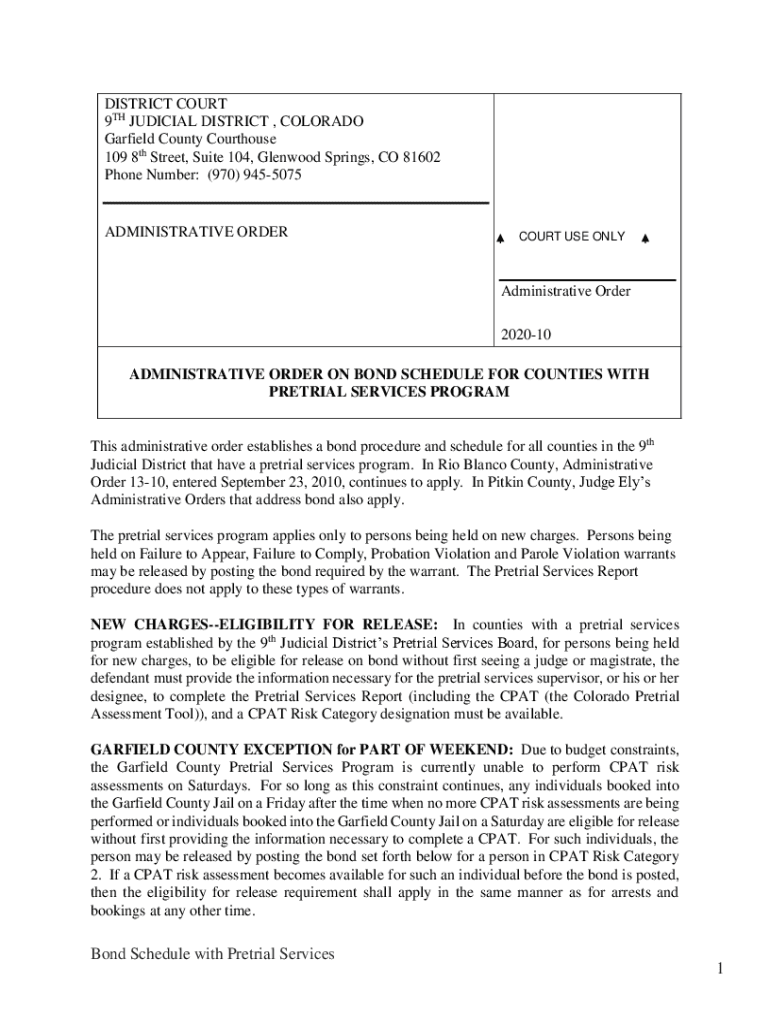 DISTRICT COURT
9$^{TH}$ JUDICIAL DISTRICT , COLORADO
Garfield County Courthouse
109 8$^{th}$ Street, Suite 104, Glenwood Springs, CO 81602
Phone Number: (970) 945-5075

ADMINISTRATIVE ORDER

▲ COURT USE ONLY ▲

Administrative Order

2020-10

ADMINISTRATIVE ORDER ON BOND SCHEDULE FOR COUNTIES WITH PRETRIAL SERVICES PROGRAM

This administrative order establishes a bond procedure and schedule for all counties in the 9$^{th}$ Judicial District that have a pretrial services program. In Rio Blanco County, Administrative Order 13-10, entered September 23, 2010, continues to apply. In Pitkin County, Judge Ely's Administrative Orders that address bond also apply.

The pretrial services program applies only to persons being held on new charges. Persons being held on Failure to Appear, Failure to Comply, Probation Violation and Parole Violation warrants may be released by posting the bond required by the warrant. The Pretrial Services Report procedure does not apply to these types of warrants.

NEW CHARGES--ELIGIBILITY FOR RELEASE: In counties with a pretrial services program established by the 9$^{th}$ Judicial District's Pretrial Services Board, for persons being held for new charges, to be eligible for release on bond without first seeing a judge or magistrate, the defendant must provide the information necessary for the pretrial services supervisor, or his or her designee, to complete the Pretrial Services Report (including the CPAT (the Colorado Pretrial Assessment Tool)), and a CPAT Risk Category designation must be available.

GARFIELD COUNTY EXCEPTION for PART OF WEEKEND: Due to budget constraints, the Garfield County Pretrial Services Program is currently unable to perform CPAT risk assessments on Saturdays. For so long as this constraint continues, any individuals booked into the Garfield County Jail on a Friday after the time when no more CPAT risk assessments are being performed or individuals booked into the Garfield County Jail on a Saturday are eligible for release without first providing the information necessary to complete a CPAT. For such individuals, the person may be released by posting the bond set forth below for a person in CPAT Risk Category 2. If a CPAT risk assessment becomes available for such an individual before the bond is posted, then the eligibility for release requirement shall apply in the same manner as for arrests and bookings at any other time.

Bond Schedule with Pretrial Services

1